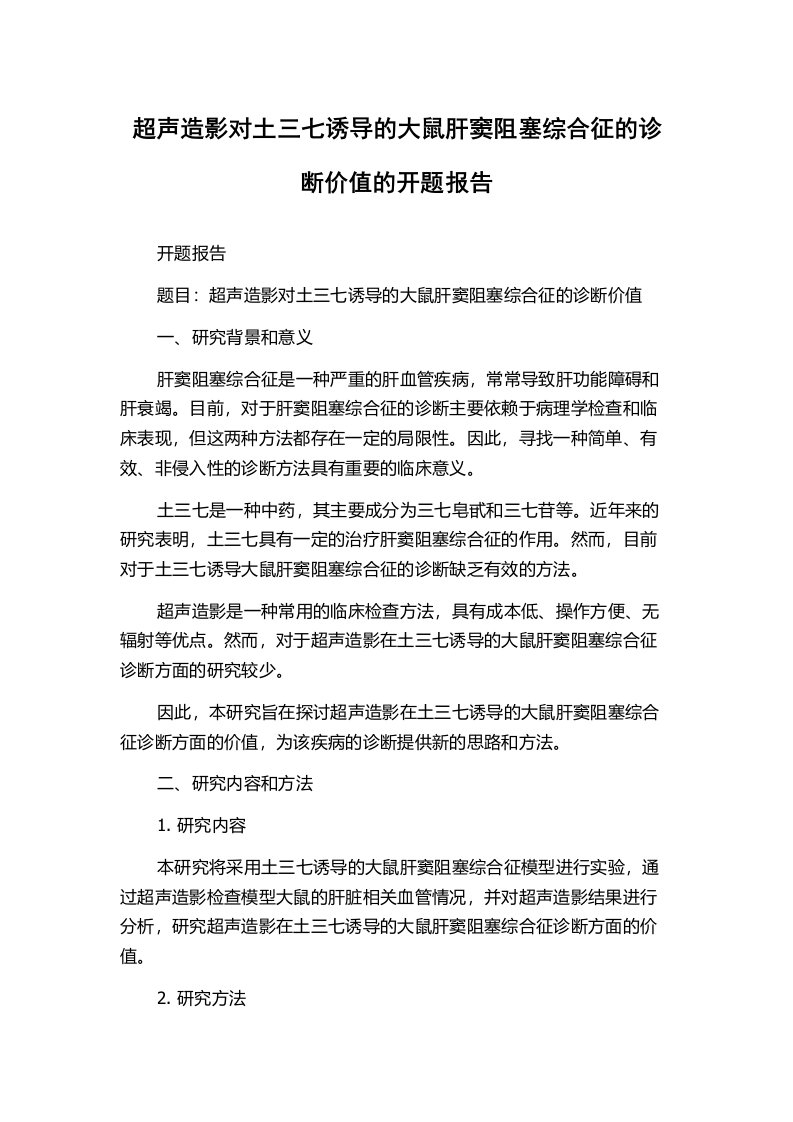 超声造影对土三七诱导的大鼠肝窦阻塞综合征的诊断价值的开题报告

开题报告

题目：超声造影对土三七诱导的大鼠肝窦阻塞综合征的诊断价值

一、研究背景和意义

肝窦阻塞综合征是一种严重的肝血管疾病，常常导致肝功能障碍和肝衰竭。目前，对于肝窦阻塞综合征的诊断主要依赖于病理学检查和临床表现，但这两种方法都存在一定的局限性。因此，寻找一种简单、有效、非侵入性的诊断方法具有重要的临床意义。

土三七是一种中药，其主要成分为三七皂甙和三七苷等。近年来的研究表明，土三七具有一定的治疗肝窦阻塞综合征的作用。然而，目前对于土三七诱导大鼠肝窦阻塞综合征的诊断缺乏有效的方法。

超声造影是一种常用的临床检查方法，具有成本低、操作方便、无辐射等优点。然而，对于超声造影在土三七诱导的大鼠肝窦阻塞综合征诊断方面的研究较少。

因此，本研究旨在探讨超声造影在土三七诱导的大鼠肝窦阻塞综合征诊断方面的价值，为该疾病的诊断提供新的思路和方法。

二、研究内容和方法

1. 研究内容

本研究将采用土三七诱导的大鼠肝窦阻塞综合征模型进行实验，通过超声造影检查模型大鼠的肝脏相关血管情况，并对超声造影结果进行分析，研究超声造影在土三七诱导的大鼠肝窦阻塞综合征诊断方面的价值。

2. 研究方法